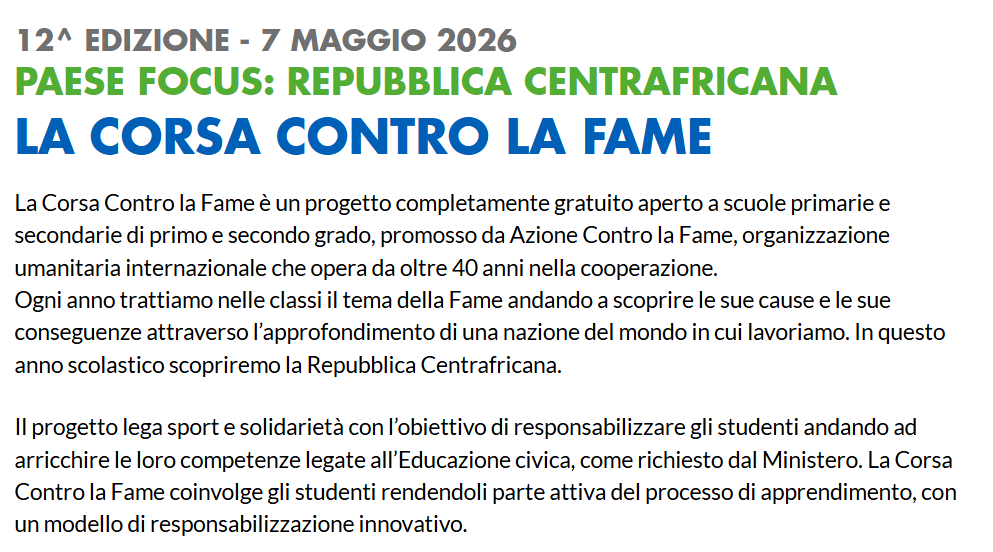 12^ EDIZIONE - 7 MAGGIO 2026
PAESE FOCUS: REPUBBLICA CENTRAFRICANA
LA CORSA CONTRO LA FAME

La Corsa Contro la Fame è un progetto completamente gratuito aperto a scuole primarie e secondarie di primo e secondo grado, promosso da Azione Contro la Fame, organizzazione umanitaria internazionale che opera da oltre 40 anni nella cooperazione.
Ogni anno trattiamo nelle classi il tema della Fame andando a scoprire le sue cause e le sue conseguenze attraverso l'approfondimento di una nazione del mondo in cui lavoriamo. In questo anno scolastico scopriremo la Repubblica Centrafricana.

Il progetto lega sport e solidarietà con l'obiettivo di responsabilizzare gli studenti andando ad arricchire le loro competenze legate all'Educazione civica, come richiesto dal Ministero. La Corsa Contro la Fame coinvolge gli studenti rendendoli parte attiva del processo di apprendimento, con un modello di responsabilizzazione innovativo.